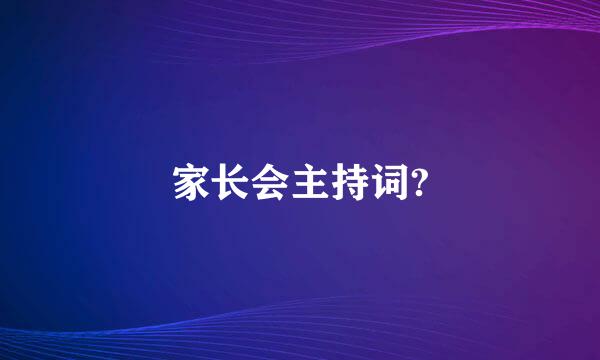 家长会主持词?